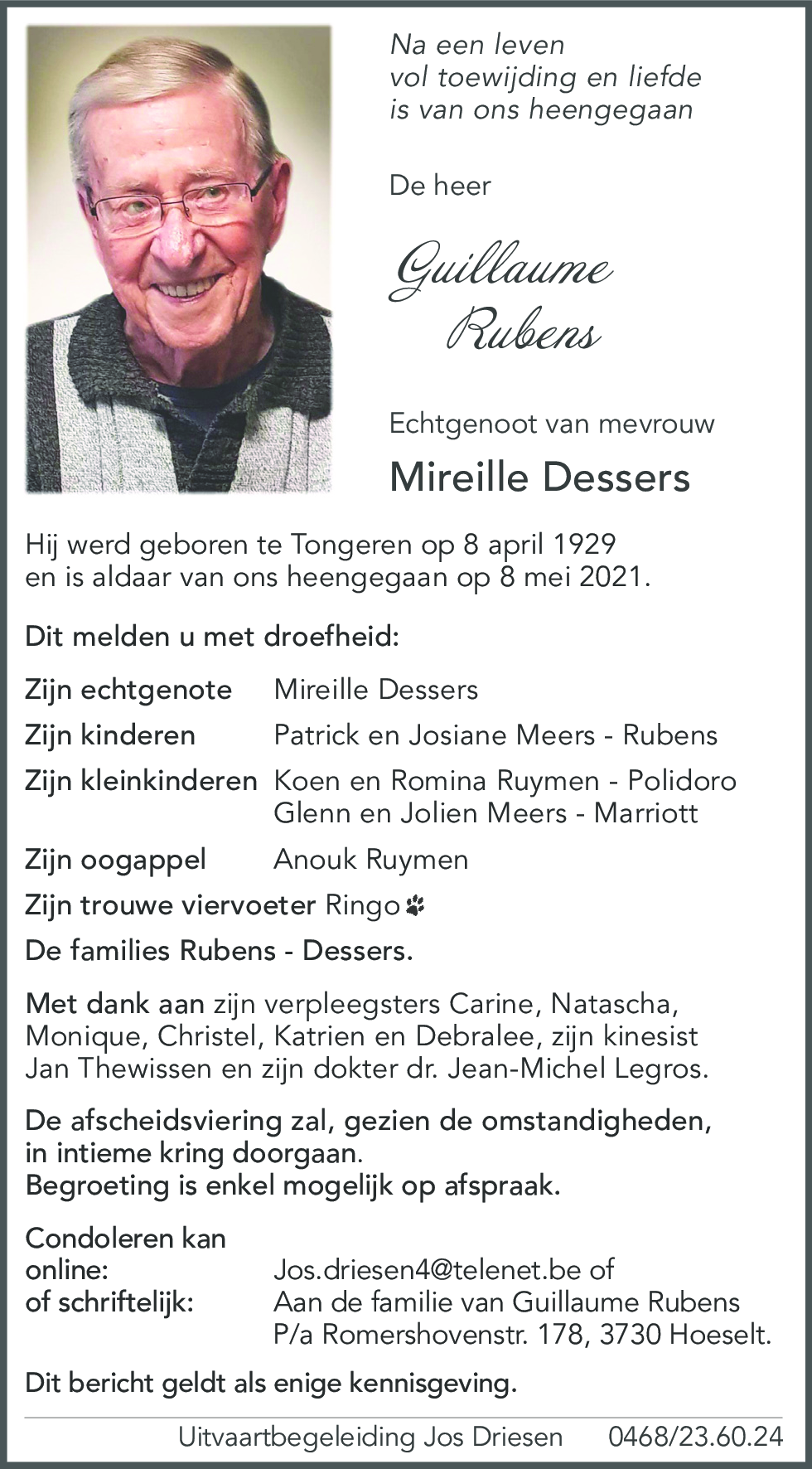 Na een leven
vol toewijding en liefde
is van ons heengegaan

De heer

Guillaume
Rubens

Echtgenoot van mevrouw

Mireille Dessers

Hij werd geboren te Tongeren op 8 april 1929
en is aldaar van ons heengegaan op 8 mei 2021.

Dit melden u met droefheid:

Zijn echtgenote Mireille Dessers

Zijn kinderen Patrick en Josiane Meers - Rubens

Zijn kleinkinderen Koen en Romina Ruymen - Polidoro
Glenn en Jolien Meers - Marriott

Zijn oogappel Anouk Ruymen

Zijn trouwe viervoeter Ringo

De families Rubens - Dessers.

Met dank aan zijn verpleegsters Carine, Natascha, Monique, Christel, Katrien en Debralee, zijn kinesist Jan Thewissen en zijn dokter dr. Jean-Michel Legros.

De afscheidsviering zal, gezien de omstandigheden, in intieme kring doorgaan.
Begroeting is enkel mogelijk op afspraak.

Condoleren kan
online: Jos.driesen4@telenet.be of
of schriftelijk: Aan de familie van Guillaume Rubens
P/a Romershovenstr. 178, 3730 Hoeselt.

Dit bericht geldt als enige kennisgeving.

Uitvaartbegeleiding Jos Driesen 0468/23.60.24